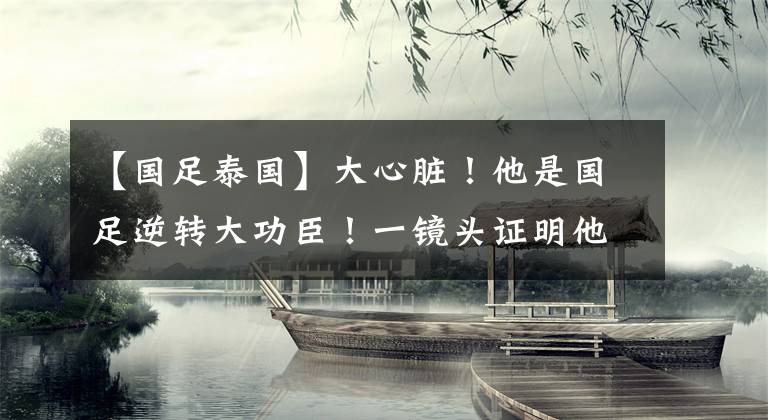 【国足泰国】大心脏！他是国足逆转大功臣！一镜头证明他